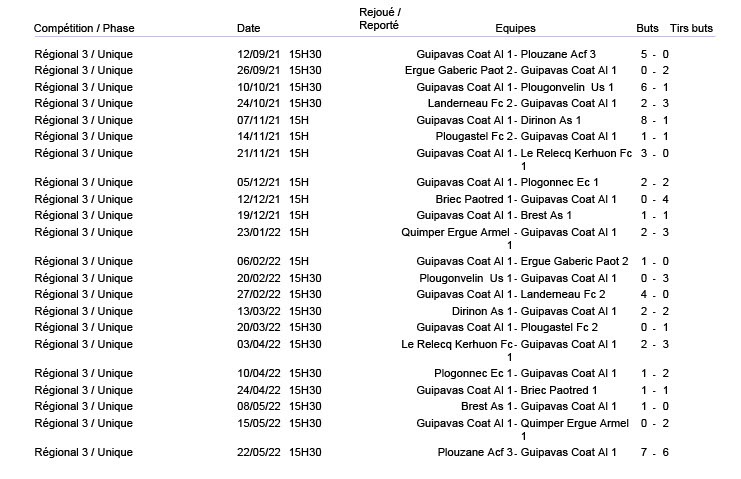 | Compétition / Phase | Date | Rejoué / Reporté | Equipes | Buts | Tirs buts |
|---|---|---|---|---|---|
| Régional 3 / Unique | 12/09/21 15H30 | | Guipavas Coat Al 1 - Plouzane Acf 3 | 5 - 0 | |
| Régional 3 / Unique | 26/09/21 15H30 | | Ergue Gaberic Paot 2 - Guipavas Coat Al 1 | 0 - 2 | |
| Régional 3 / Unique | 10/10/21 15H30 | | Guipavas Coat Al 1 - Plougonvelin Us 1 | 6 - 1 | |
| Régional 3 / Unique | 24/10/21 15H30 | | Landerneau Fc 2 - Guipavas Coat Al 1 | 2 - 3 | |
| Régional 3 / Unique | 07/11/21 15H | | Guipavas Coat Al 1 - Dirinon As 1 | 8 - 1 | |
| Régional 3 / Unique | 14/11/21 15H | | Plougastel Fc 2 - Guipavas Coat Al 1 | 1 - 1 | |
| Régional 3 / Unique | 21/11/21 15H | | Guipavas Coat Al 1 - Le Relecq Kerhuon Fc 1 | 3 - 0 | |
| Régional 3 / Unique | 05/12/21 15H | | Guipavas Coat Al 1 - Plogonnec Ec 1 | 2 - 2 | |
| Régional 3 / Unique | 12/12/21 15H | | Briec Paotred 1 - Guipavas Coat Al 1 | 0 - 4 | |
| Régional 3 / Unique | 19/12/21 15H | | Guipavas Coat Al 1 - Brest As 1 | 1 - 1 | |
| Régional 3 / Unique | 23/01/22 15H | | Quimper Ergue Armel 1 - Guipavas Coat Al 1 | 2 - 3 | |
| Régional 3 / Unique | 06/02/22 15H | | Guipavas Coat Al 1 - Ergue Gaberic Paot 2 | 1 - 0 | |
| Régional 3 / Unique | 20/02/22 15H30 | | Plougonvelin Us 1 - Guipavas Coat Al 1 | 0 - 3 | |
| Régional 3 / Unique | 27/02/22 15H30 | | Guipavas Coat Al 1 - Landerneau Fc 2 | 4 - 0 | |
| Régional 3 / Unique | 13/03/22 15H30 | | Dirinon As 1 - Guipavas Coat Al 1 | 2 - 2 | |
| Régional 3 / Unique | 20/03/22 15H30 | | Guipavas Coat Al 1 - Plougastel Fc 2 | 0 - 1 | |
| Régional 3 / Unique | 03/04/22 15H30 | | Le Relecq Kerhuon Fc 1 - Guipavas Coat Al 1 | 2 - 3 | |
| Régional 3 / Unique | 10/04/22 15H30 | | Plogonnec Ec 1 - Guipavas Coat Al 1 | 1 - 2 | |
| Régional 3 / Unique | 24/04/22 15H30 | | Guipavas Coat Al 1 - Briec Paotred 1 | 1 - 1 | |
| Régional 3 / Unique | 08/05/22 15H30 | | Brest As 1 - Guipavas Coat Al 1 | 1 - 0 | |
| Régional 3 / Unique | 15/05/22 15H30 | | Guipavas Coat Al 1 - Quimper Ergue Armel 1 | 0 - 2 | |
| Régional 3 / Unique | 22/05/22 15H30 | | Plouzane Acf 3 - Guipavas Coat Al 1 | 7 - 6 | |